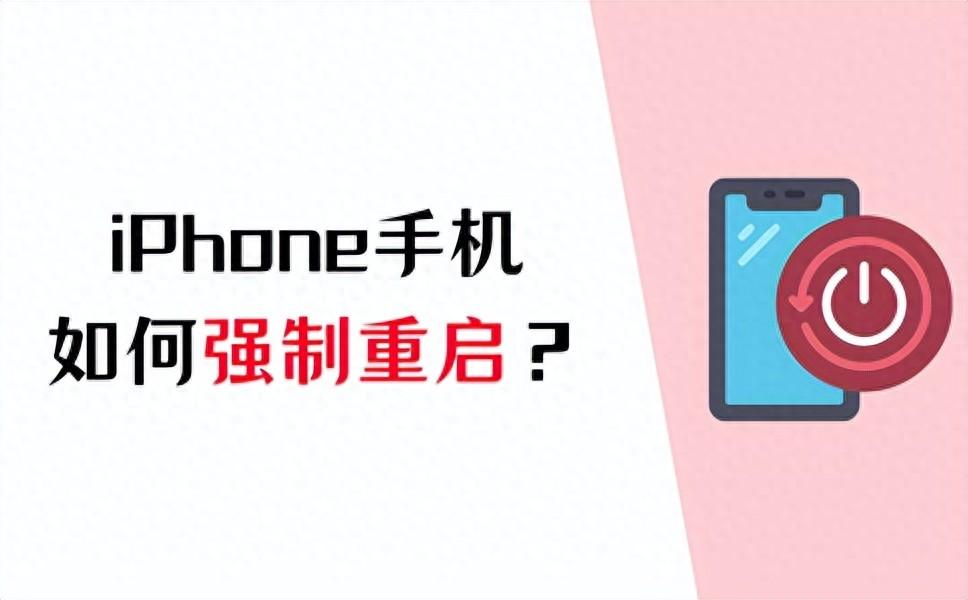 iPhone手机
如何强制重启？